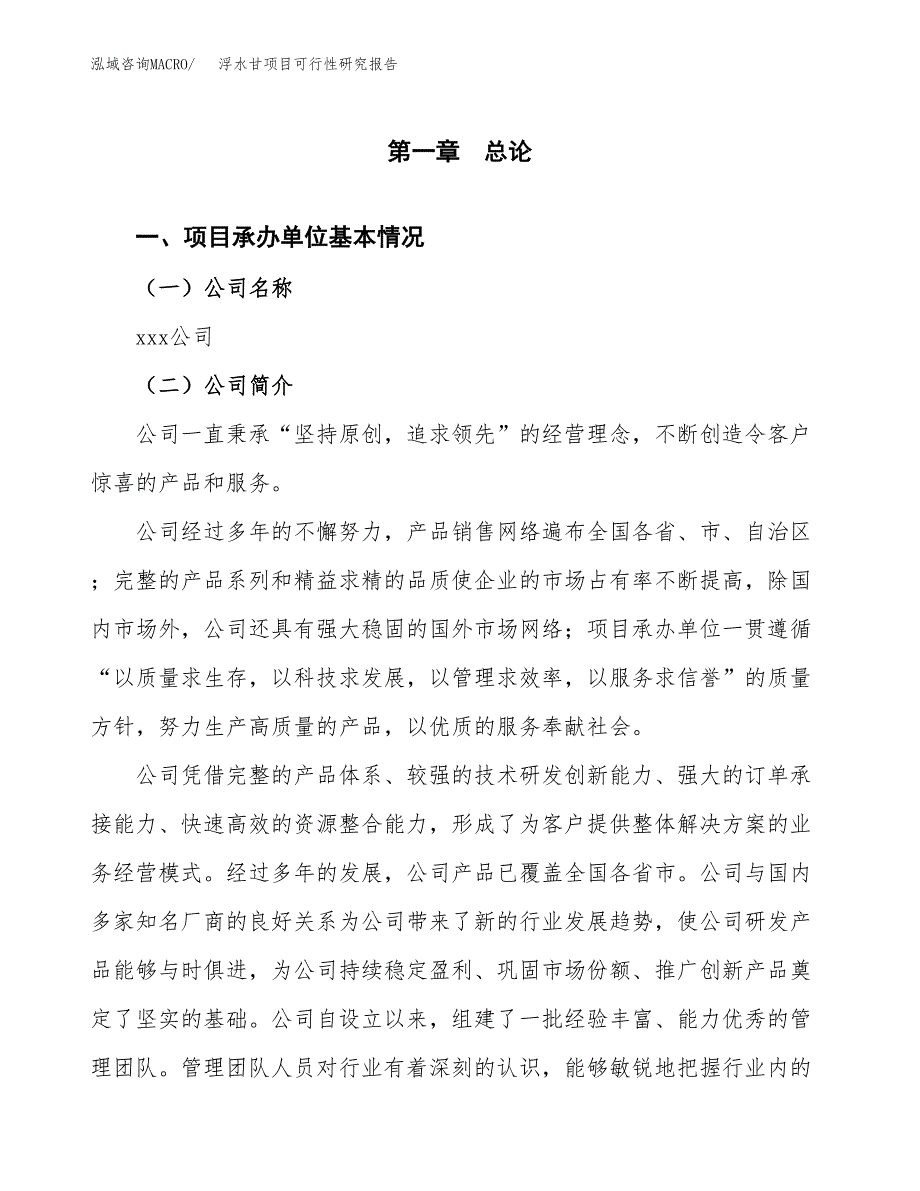 泓域咨询MACRO/　浮水甘项目可行性研究报告

第一章　总论

一、项目承办单位基本情况

（一）公司名称

xxx公司

（二）公司简介

公司一直秉承“坚持原创，追求领先”的经营理念，不断创造令客户惊喜的产品和服务。

公司经过多年的不懈努力，产品销售网络遍布全国各省、市、自治区；完整的产品系列和精益求精的品质使企业的市场占有率不断提高，除国内市场外，公司还具有强大稳固的国外市场网络；项目承办单位一贯遵循“以质量求生存，以科技求发展，以管理求效率，以服务求信誉”的质量方针，努力生产高质量的产品，以优质的服务奉献社会。

公司凭借完整的产品体系、较强的技术研发创新能力、强大的订单承接能力、快速高效的资源整合能力，形成了为客户提供整体解决方案的业务经营模式。经过多年的发展，公司产品已覆盖全国各省市。公司与国内多家知名厂商的良好关系为公司带来了新的行业发展趋势，使公司研发产品能够与时俱进，为公司持续稳定盈利、巩固市场份额、推广创新产品奠定了坚实的基础。公司自设立以来，组建了一批经验丰富、能力优秀的管理团队。管理团队人员对行业有着深刻的认识，能够敏锐地把握行业内的